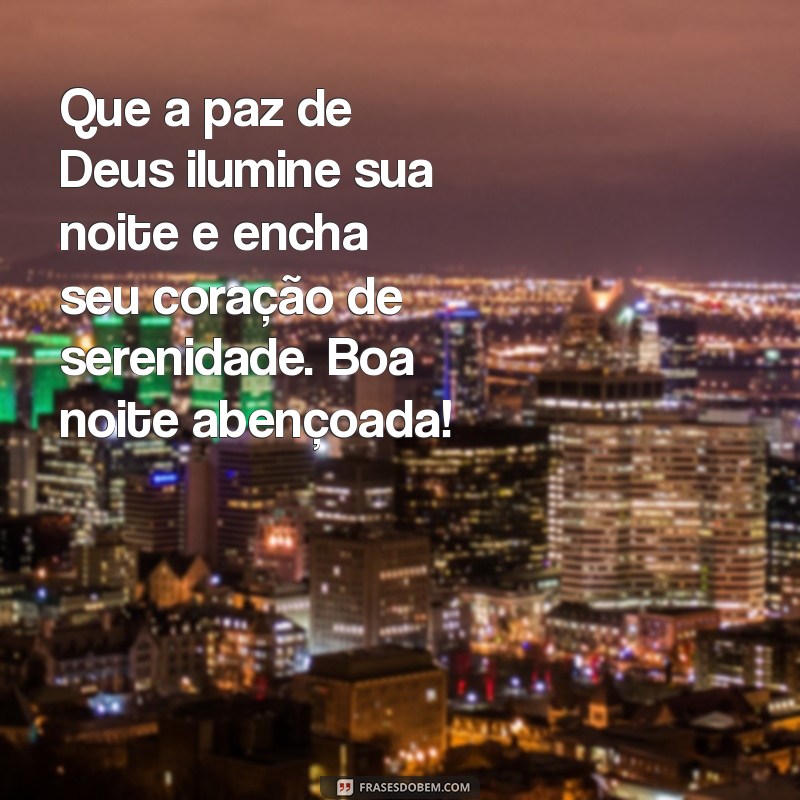 Que a paz de Deus ilumine sua noite e encha seu coração de serenidade. Boa noite abençoada!

FRASESDOBEM.COM